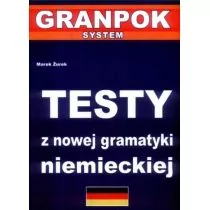 GRANPOK
SYSTEM

Marek Żurek

TESTY

z nowej gramatyki niemieckiej